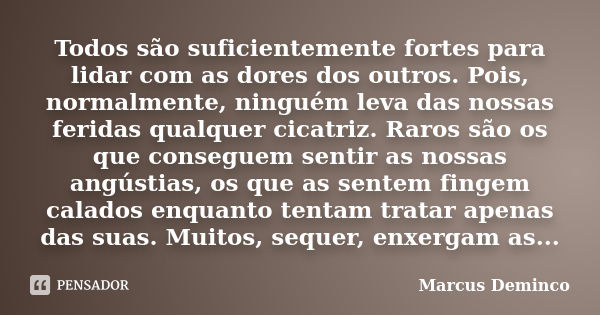 Todos são suficientemente fortes para lidar com as dores dos outros. Pois, normalmente, ninguém leva das nossas feridas qualquer cicatriz. Raros são os que conseguem sentir as nossas angústias, os que as sentem fingem calados enquanto tentam tratar apenas das suas. Muitos, sequer, enxergam as...

PENSADOR

Marcus Deminco